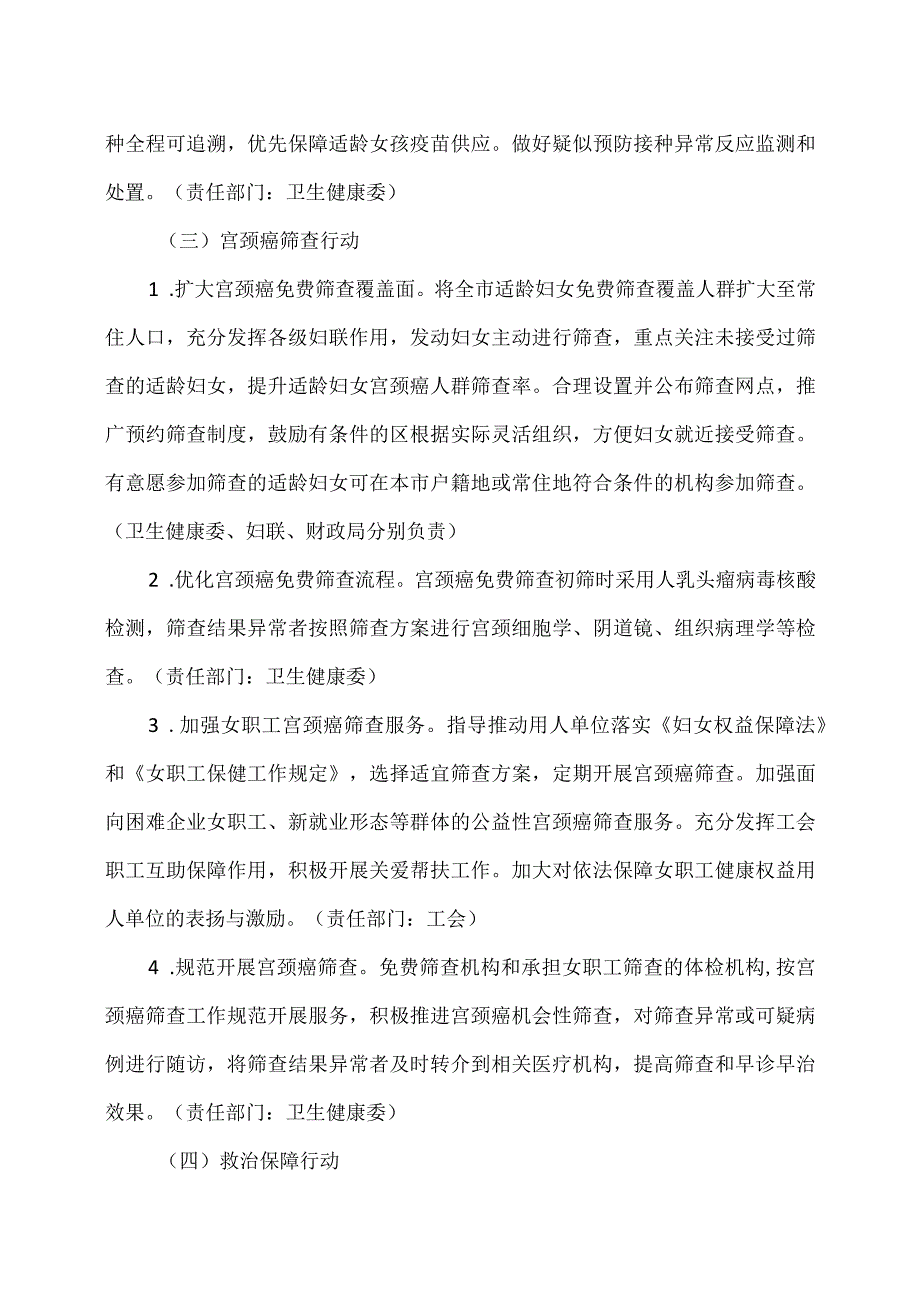 种全程可追溯，优先保障适龄女孩疫苗供应。做好疑似预防接种异常反应监测和处置。（责任部门：卫生健康委）

（三）宫颈癌筛查行动

1 .扩大宫颈癌免费筛查覆盖面。将全市适龄妇女免费筛查覆盖人群扩大至常住人口，充分发挥各级妇联作用，发动妇女主动进行筛查，重点关注未接受过筛查的适龄妇女，提升适龄妇女宫颈癌人群筛查率。合理设置并公布筛查网点，推广预约筛查制度，鼓励有条件的区根据实际灵活组织，方便妇女就近接受筛查。有意愿参加筛查的适龄妇女可在本市户籍地或常住地符合条件的机构参加筛查。（卫生健康委、妇联、财政局分别负责）

2 .优化宫颈癌免费筛查流程。宫颈癌免费筛查初筛时采用人乳头瘤病毒核酸检测，筛查结果异常者按照筛查方案进行宫颈细胞学、阴道镜、组织病理学等检查。（责任部门：卫生健康委）

3 . 加强女职工宫颈癌筛查服务。指导推动用人单位落实《妇女权益保障法》和《女职工保健工作规定》，选择适宜筛查方案，定期开展宫颈癌筛查。加强面向困难企业女职工、新就业形态等群体的公益性宫颈癌筛查服务。充分发挥工会职工互助保障作用，积极开展关爱帮扶工作。加大对依法保障女职工健康权益用人单位的表扬与激励。（责任部门：工会）

4 .规范开展宫颈癌筛查。免费筛查机构和承担女职工筛查的体检机构，按宫颈癌筛查工作规范开展服务，积极推进宫颈癌机会性筛查，对筛查异常或可疑病例进行随访，将筛查结果异常者及时转介到相关医疗机构，提高筛查和早诊早治效果。（责任部门：卫生健康委）

（四）救治保障行动